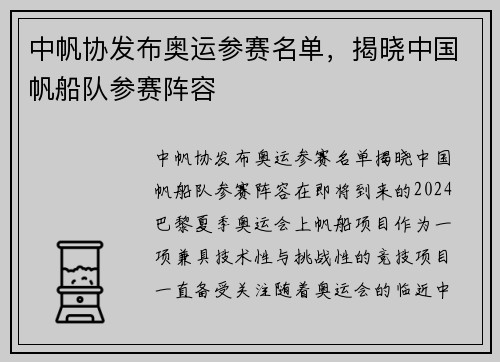 中帆协发布奥运参赛名单，揭晓中国帆船队参赛阵容

中帆协发布奥运参赛名单揭晓中国帆船队参赛阵容在即将到来的2024巴黎夏季奥运会上帆船项目作为一项兼具技术性与挑战性的竞技项目一直备受关注随着奥运会的临近中